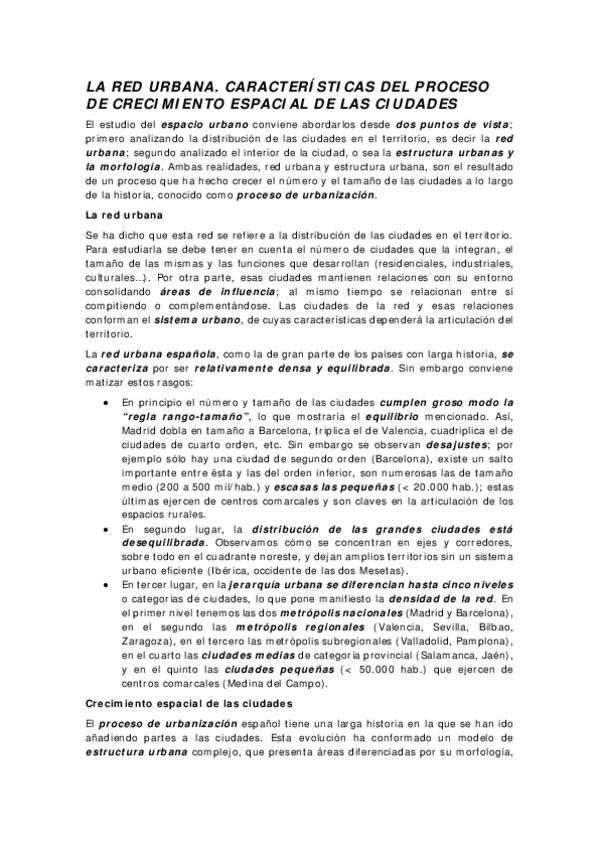 LA RED URBANA. CARACTERÍSTICAS DEL PROCESO DE CRECIMIENTO ESPACIAL DE LAS CIUDADES

El estudio del espacio urbano conviene abordarlos desde dos puntos de vista; primero analizando la distribución de las ciudades en el territorio, es decir la red urbana; segundo analizado el interior de la ciudad, o sea la estructura urbanas y la morfología. Ambas realidades, red urbana y estructura urbana, son el resultado de un proceso que ha hecho crecer el número y el tamaño de las ciudades a lo largo de la historia, conocido como proceso de urbanización.

La red urbana

Se ha dicho que esta red se refiere a la distribución de las ciudades en el territorio. Para estudiarla se debe tener en cuenta el número de ciudades que la integran, el tamaño de las mismas y las funciones que desarrollan (residenciales, industriales, culturales...). Por otra parte, esas ciudades mantienen relaciones con su entorno consolidando áreas de influencia; al mismo tiempo se relacionan entre sí compitiendo o complementándose. Las ciudades de la red y esas relaciones conforman el sistema urbano, de cuyas características dependerá la articulación del territorio.

La red urbana española, como la de gran parte de los países con larga historia, se caracteriza por ser relativamente densa y equilibrada. Sin embargo conviene matizar estos rasgos:

• En principio el número y tamaño de las ciudades cumplen groso modo la "regla rango-tamaño", lo que mostraría el equilibrio mencionado. Así, Madrid dobla en tamaño a Barcelona, triplica el de Valencia, cuadriplica el de ciudades de cuarto orden, etc. Sin embargo se observan desajustes; por ejemplo sólo hay una ciudad de segundo orden (Barcelona), existe un salto importante entre ésta y las del orden inferior, son numerosas las de tamaño medio (200 a 500 mil/hab.) y escasas las pequeñas (< 20.000 hab.); estas últimas ejercen de centros comarcales y son claves en la articulación de los espacios rurales.
• En segundo lugar, la distribución de las grandes ciudades está desequilibrada. Observamos cómo se concentran en ejes y corredores, sobre todo en el cuadrante noreste, y dejan amplios territorios sin un sistema urbano eficiente (Ibérica, occidente de las dos Mesetas).
• En tercer lugar, en la jerarquía urbana se diferencian hasta cinco niveles o categorías de ciudades, lo que pone manifiesto la densidad de la red. En el primer nivel tenemos las dos metrópolis nacionales (Madrid y Barcelona), en el segundo las metrópolis regionales (Valencia, Sevilla, Bilbao, Zaragoza), en el tercero las metrópolis subregionales (Valladolid, Pamplona), en el cuarto las ciudades medias de categoría provincial (Salamanca, Jaén), y en el quinto las ciudades pequeñas (< 50.000 hab.) que ejercen de centros comarcales (Medina del Campo).

Crecimiento espacial de las ciudades

El proceso de urbanización español tiene una larga historia en la que se han ido añadiendo partes a las ciudades. Esta evolución ha conformado un modelo de estructura urbana complejo, que presenta áreas diferenciadas por su morfología,